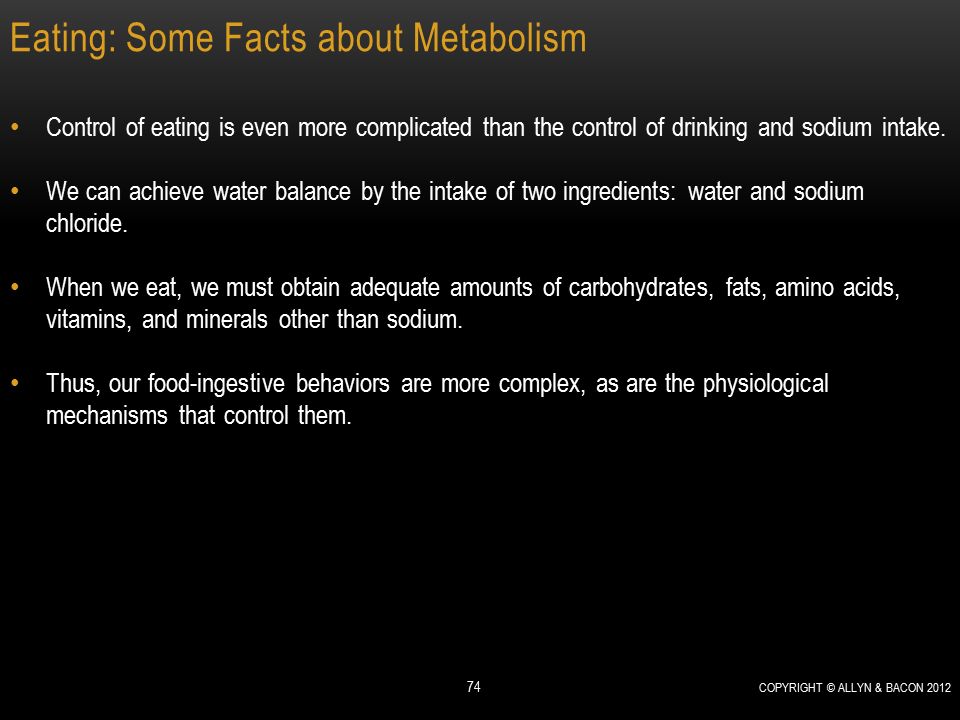 Eating: Some Facts about Metabolism

• Control of eating is even more complicated than the control of drinking and sodium intake.

• We can achieve water balance by the intake of two ingredients: water and sodium chloride.

• When we eat, we must obtain adequate amounts of carbohydrates, fats, amino acids, vitamins, and minerals other than sodium.

• Thus, our food-ingestive behaviors are more complex, as are the physiological mechanisms that control them.

74

COPYRIGHT © ALLYN & BACON 2012